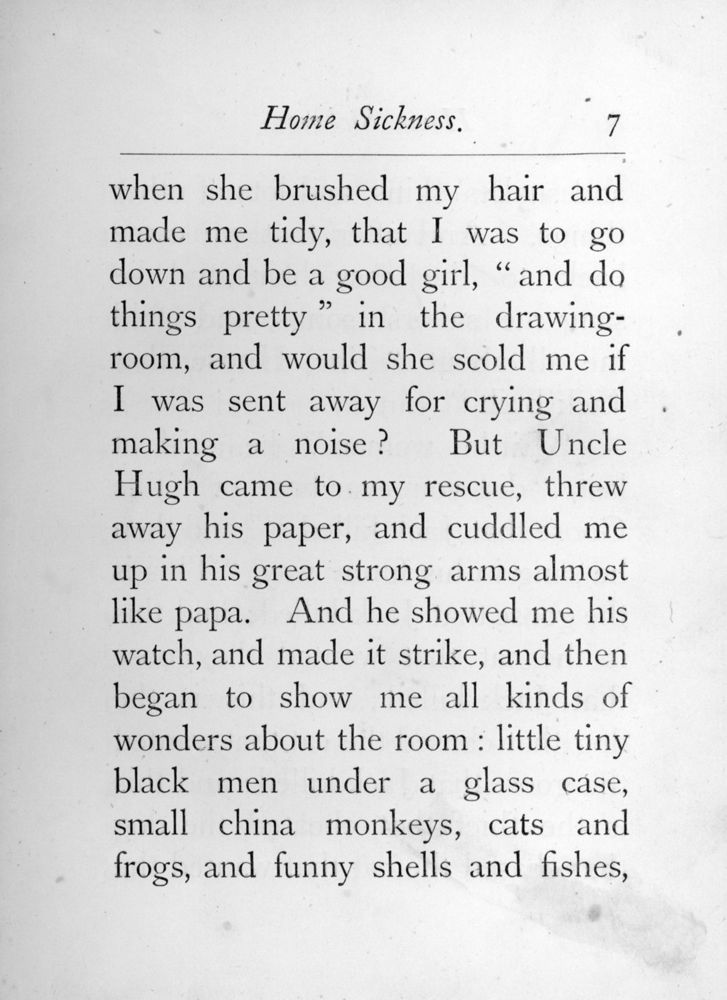 Home Sickness. 7

when she brushed my hair and made me tidy, that I was to go down and be a good girl, "and do things pretty" in the drawing-room, and would she scold me if I was sent away for crying and making a noise? But Uncle Hugh came to my rescue, threw away his paper, and cuddled me up in his great strong arms almost like papa. And he showed me his watch, and made it strike, and then began to show me all kinds of wonders about the room: little tiny black men under a glass case, small china monkeys, cats and frogs, and funny shells and fishes,